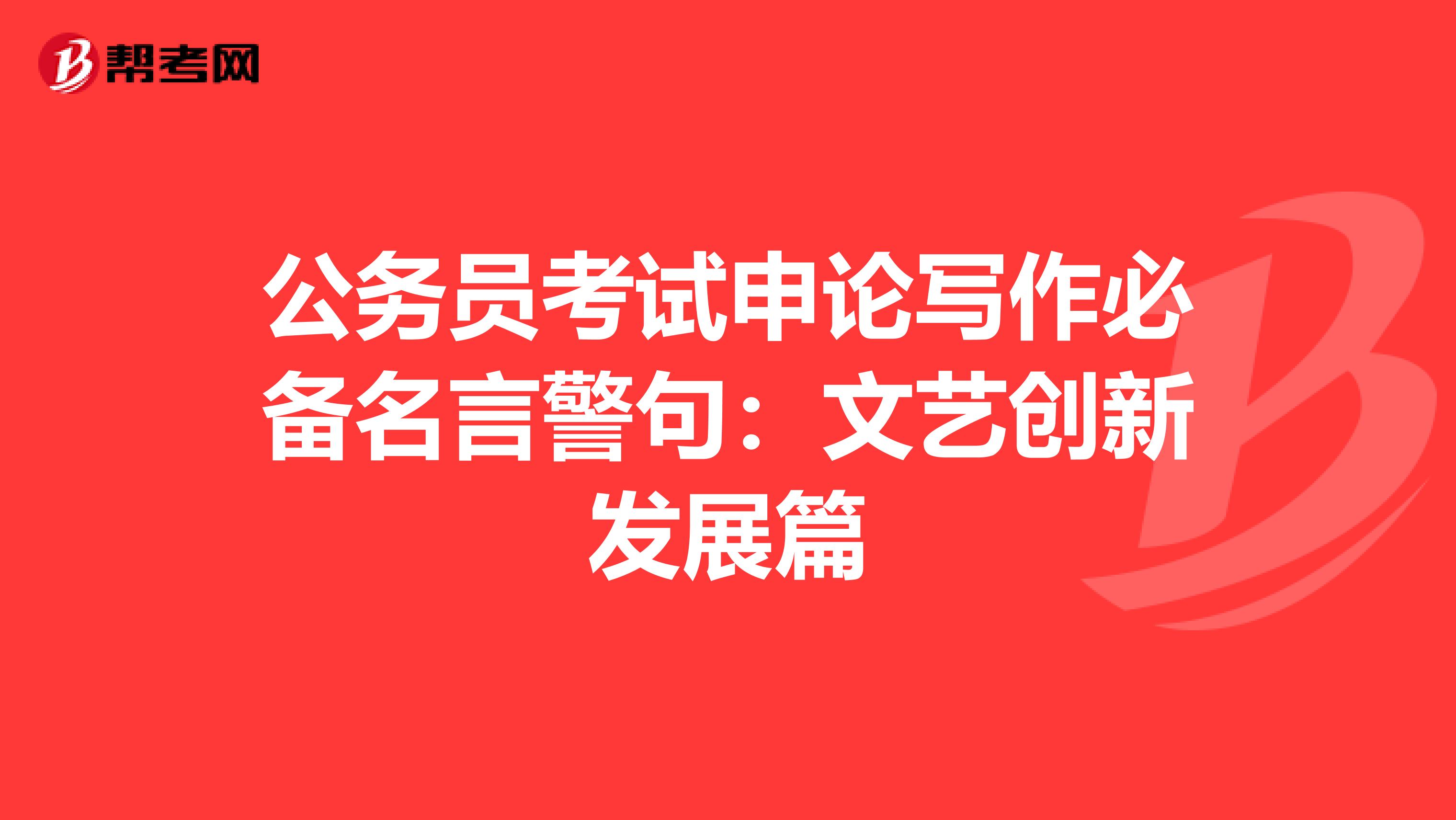 帮考网

公务员考试申论写作必备名言警句：文艺创新发展篇